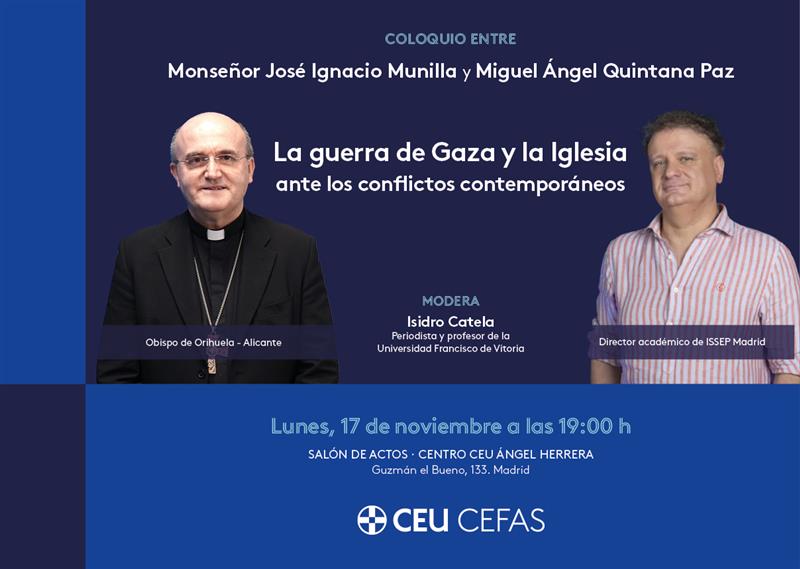 COLOQUIO ENTRE

Monseñor José Ignacio Munilla y Miguel Ángel Quintana Paz

La guerra de Gaza y la Iglesia ante los conflictos contemporáneos

Obispo de Orihuela - Alicante

MODERA

Isidro Catela

Periodista y profesor de la Universidad Francisco de Vitoria

Director académico de ISSEP Madrid

Lunes, 17 de noviembre a las 19:00 h

SALÓN DE ACTOS · CENTRO CEU ÁNGEL HERRERA

Guzmán el Bueno, 133. Madrid

CEU CEFAS